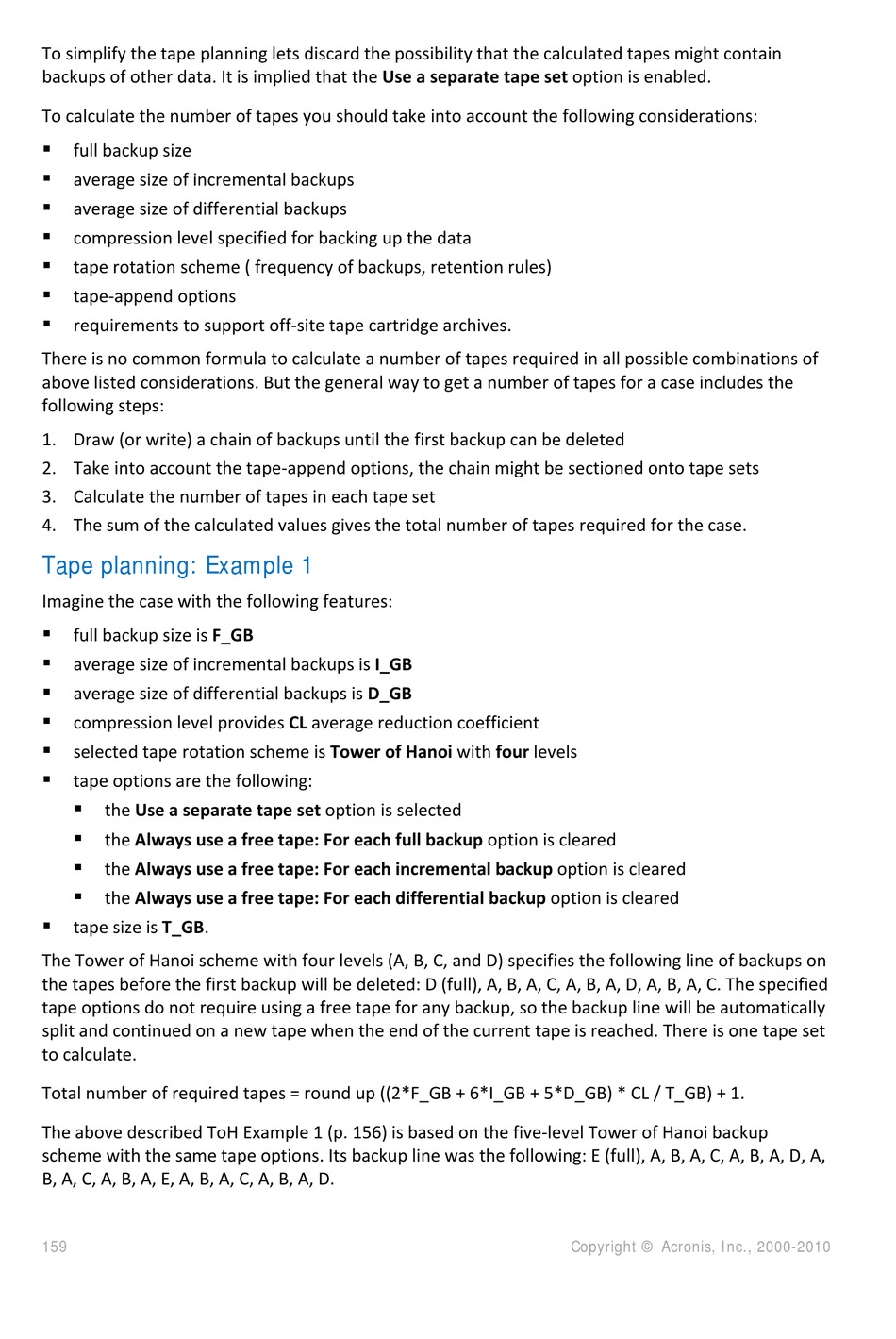 To simplify the tape planning lets discard the possibility that the calculated tapes might contain backups of other data. It is implied that the Use a separate tape set option is enabled.

To calculate the number of tapes you should take into account the following considerations:

• full backup size
• average size of incremental backups
• average size of differential backups
• compression level specified for backing up the data
• tape rotation scheme ( frequency of backups, retention rules)
• tape-append options
• requirements to support off-site tape cartridge archives.

There is no common formula to calculate a number of tapes required in all possible combinations of above listed considerations. But the general way to get a number of tapes for a case includes the following steps:

1. Draw (or write) a chain of backups until the first backup can be deleted
2. Take into account the tape-append options, the chain might be sectioned onto tape sets
3. Calculate the number of tapes in each tape set
4. The sum of the calculated values gives the total number of tapes required for the case.

Tape planning: Example 1

Imagine the case with the following features:

• full backup size is F_GB
• average size of incremental backups is I_GB
• average size of differential backups is D_GB
• compression level provides CL average reduction coefficient
• selected tape rotation scheme is Tower of Hanoi with four levels
• tape options are the following:
• the Use a separate tape set option is selected
• the Always use a free tape: For each full backup option is cleared
• the Always use a free tape: For each incremental backup option is cleared
• the Always use a free tape: For each differential backup option is cleared
• tape size is T_GB.

The Tower of Hanoi scheme with four levels (A, B, C, and D) specifies the following line of backups on the tapes before the first backup will be deleted: D (full), A, B, A, C, A, B, A, D, A, B, A, C. The specified tape options do not require using a free tape for any backup, so the backup line will be automatically split and continued on a new tape when the end of the current tape is reached. There is one tape set to calculate.

Total number of required tapes = round up ((2*F_GB + 6*I_GB + 5*D_GB) * CL / T_GB) + 1.

The above described ToH Example 1 (p. 156) is based on the five-level Tower of Hanoi backup scheme with the same tape options. Its backup line was the following: E (full), A, B, A, C, A, B, A, D, A, B, A, C, A, B, A, E, A, B, A, C, A, B, A, D.

159 Copyright © Acronis, Inc., 2000-2010